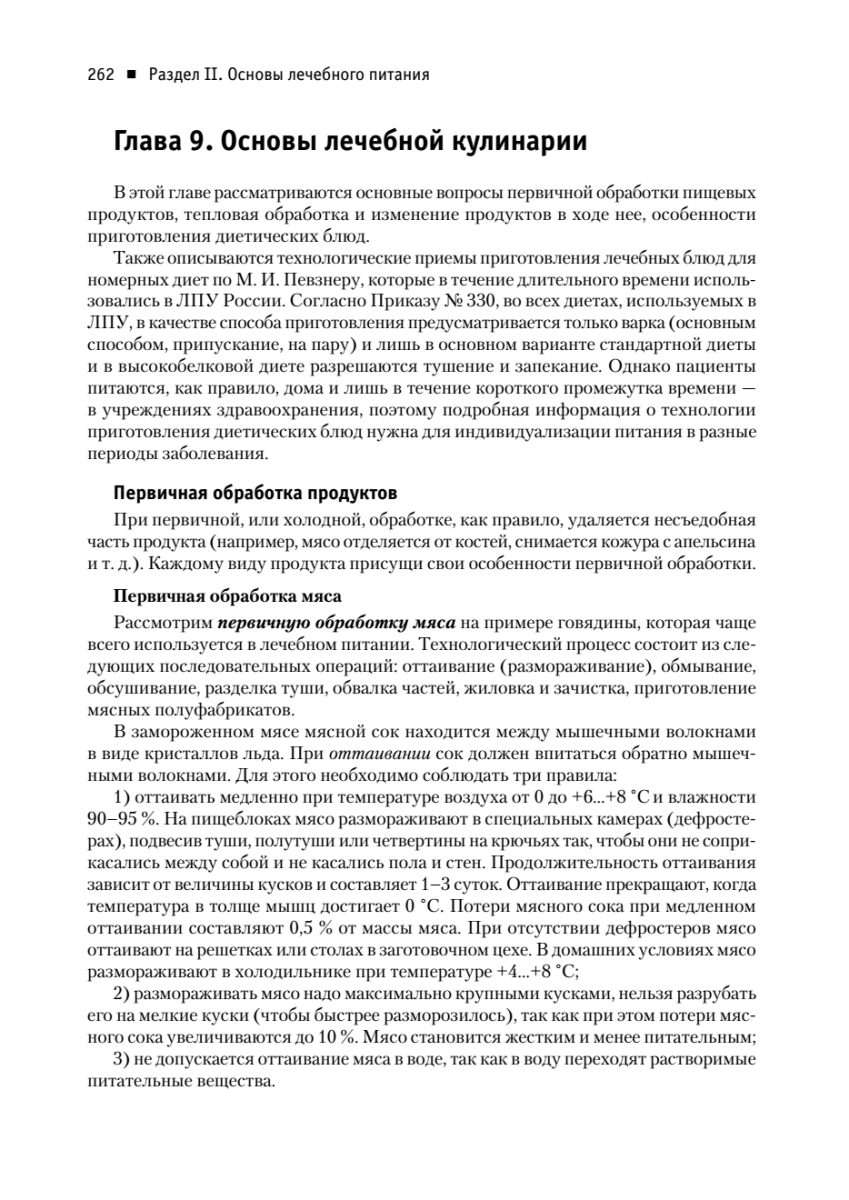 262 ■ Раздел II. Основы лечебного питания

Глава 9. Основы лечебной кулинарии

В этой главе рассматриваются основные вопросы первичной обработки пищевых продуктов, тепловая обработка и изменение продуктов в ходе нее, особенности приготовления диетических блюд.

Также описываются технологические приемы приготовления лечебных блюд для номерных диет по М. И. Певзнеру, которые в течение длительного времени использовались в ЛПУ России. Согласно Приказу № 330, во всех диетах, используемых в ЛПУ, в качестве способа приготовления предусматривается только варка (основным способом, припускание, на пару) и лишь в основном варианте стандартной диеты и в высокобелковой диете разрешаются тушение и запекание. Однако пациенты питаются, как правило, дома и лишь в течение короткого промежутка времени — в учреждениях здравоохранения, поэтому подробная информация о технологии приготовления диетических блюд нужна для индивидуализации питания в разные периоды заболевания.

Первичная обработка продуктов

При первичной, или холодной, обработке, как правило, удаляется несъедобная часть продукта (например, мясо отделяется от костей, снимается кожура с апельсина и т. д.). Каждому виду продукта присущи свои особенности первичной обработки.

Первичная обработка мяса

Рассмотрим первичную обработку мяса на примере говядины, которая чаще всего используется в лечебном питании. Технологический процесс состоит из следующих последовательных операций: оттаивание (размораживание), обмывание, обсушивание, разделка туши, обвалка частей, жиловка и зачистка, приготовление мясных полуфабрикатов.

В замороженном мясе мясной сок находится между мышечными волокнами в виде кристаллов льда. При оттаивании сок должен впитаться обратно мышечными волокнами. Для этого необходимо соблюдать три правила:

1) оттаивать медленно при температуре воздуха от 0 до +6...+8 °С и влажности 90–95 %. На пищеблоках мясо размораживают в специальных камерах (дефростерах), подвесив туши, полутуши или четвертины на крючьях так, чтобы они не соприкасались между собой и не касались пола и стен. Продолжительность оттаивания зависит от величины кусков и составляет 1–3 суток. Оттаивание прекращают, когда температура в толще мышц достигает 0 °С. Потери мясного сока при медленном оттаивании составляют 0,5 % от массы мяса. При отсутствии дефростеров мясо оттаивают на решетках или столах в заготовочном цехе. В домашних условиях мясо размораживают в холодильнике при температуре +4...+8 °С;

2) размораживать мясо надо максимально крупными кусками, нельзя разрубать его на мелкие куски (чтобы быстрее разморозилось), так как при этом потери мясного сока увеличиваются до 10 %. Мясо становится жестким и менее питательным;

3) не допускается оттаивание мяса в воде, так как в воду переходят растворимые питательные вещества.